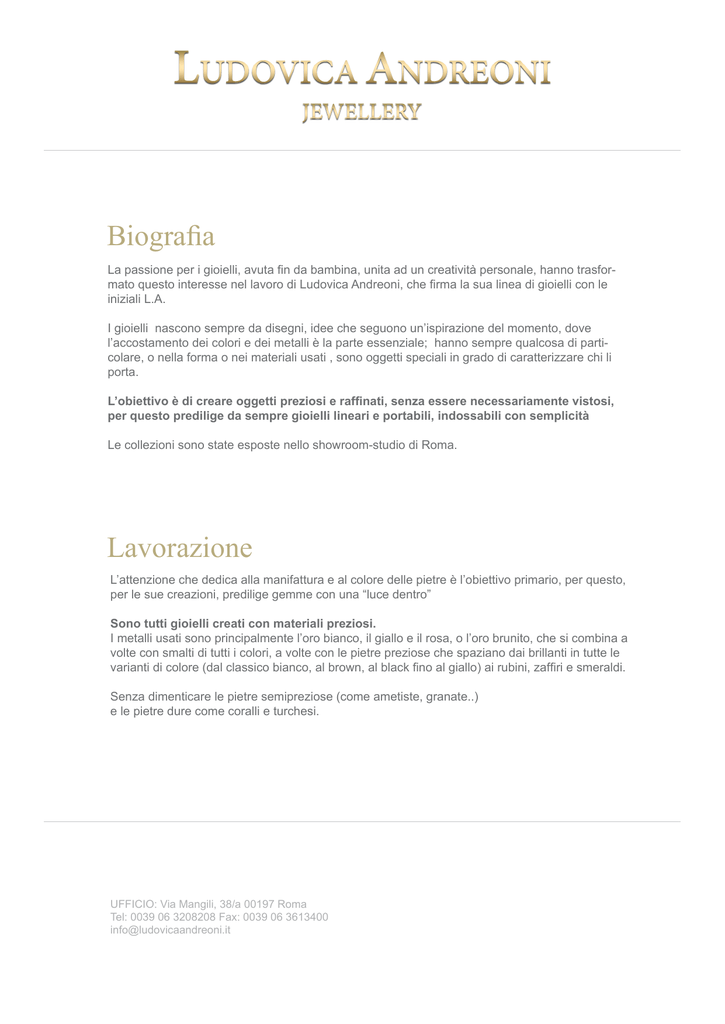 LUDOVICA ANDREONI
JEWELLERY

Biografia

La passione per i gioielli, avuta fin da bambina, unita ad un creatività personale, hanno trasformato questo interesse nel lavoro di Ludovica Andreoni, che firma la sua linea di gioielli con le iniziali L.A.

I gioielli nascono sempre da disegni, idee che seguono un'ispirazione del momento, dove l'accostamento dei colori e dei metalli è la parte essenziale; hanno sempre qualcosa di particolare, o nella forma o nei materiali usati , sono oggetti speciali in grado di caratterizzare chi li porta.

L'obiettivo è di creare oggetti preziosi e raffinati, senza essere necessariamente vistosi, per questo predilige da sempre gioielli lineari e portabili, indossabili con semplicità

Le collezioni sono state esposte nello showroom-studio di Roma.

Lavorazione

L'attenzione che dedica alla manifattura e al colore delle pietre è l'obiettivo primario, per questo, per le sue creazioni, predilige gemme con una "luce dentro"

Sono tutti gioielli creati con materiali preziosi.
I metalli usati sono principalmente l'oro bianco, il giallo e il rosa, o l'oro brunito, che si combina a volte con smalti di tutti i colori, a volte con le pietre preziose che spaziano dai brillanti in tutte le varianti di colore (dal classico bianco, al brown, al black fino al giallo) ai rubini, zaffiri e smeraldi.

Senza dimenticare le pietre semipreziose (come ametiste, granate..)
e le pietre dure come coralli e turchesi.

UFFICIO: Via Mangili, 38/a 00197 Roma
Tel: 0039 06 3208208 Fax: 0039 06 3613400
info@ludovicaandreoni.it